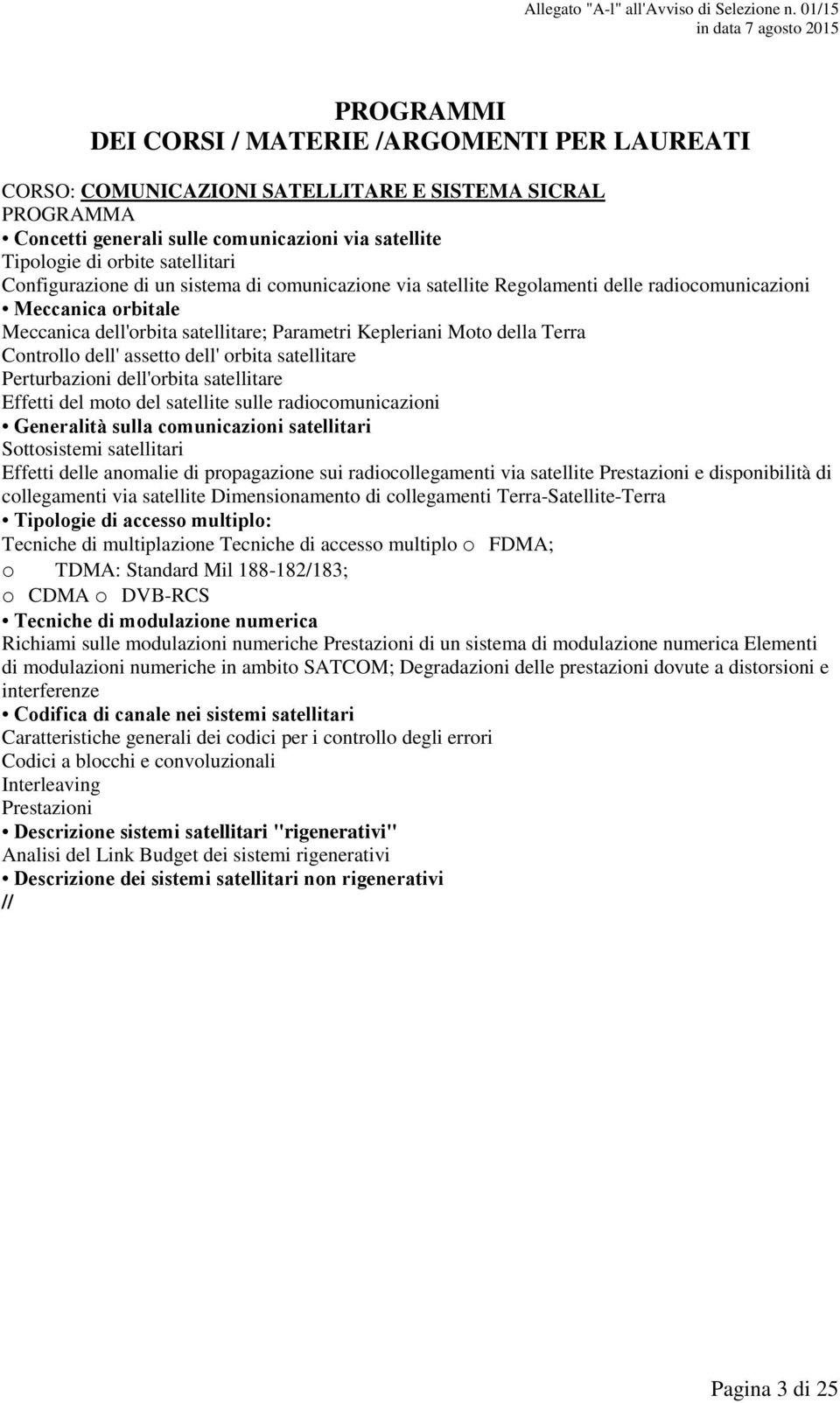 Allegato "A-l" all'Avviso di Selezione n. 01/15
in data 7 agosto 2015

PROGRAMMI
DEI CORSI / MATERIE /ARGOMENTI PER LAUREATI

CORSO: COMUNICAZIONI SATELLITARE E SISTEMA SICRAL
PROGRAMMA
• Concetti generali sulle comunicazioni via satellite
Tipologie di orbite satellitari
Configurazione di un sistema di comunicazione via satellite Regolamenti delle radiocomunicazioni
• Meccanica orbitale
Meccanica dell'orbita satellitare; Parametri Kepleriani Moto della Terra
Controllo dell' assetto dell' orbita satellitare
Perturbazioni dell'orbita satellitare
Effetti del moto del satellite sulle radiocomunicazioni
• Generalità sulla comunicazioni satellitari
Sottosistemi satellitari
Effetti delle anomalie di propagazione sui radiocollegamenti via satellite Prestazioni e disponibilità di collegamenti via satellite Dimensionamento di collegamenti Terra-Satellite-Terra
• Tipologie di accesso multiplo:
Tecniche di multiplazione Tecniche di accesso multiplo o FDMA;
o TDMA: Standard Mil 188-182/183;
o CDMA o DVB-RCS
• Tecniche di modulazione numerica
Richiami sulle modulazioni numeriche Prestazioni di un sistema di modulazione numerica Elementi di modulazioni numeriche in ambito SATCOM; Degradazioni delle prestazioni dovute a distorsioni e interferenze
• Codifica di canale nei sistemi satellitari
Caratteristiche generali dei codici per i controllo degli errori
Codici a blocchi e convoluzionali
Interleaving
Prestazioni
• Descrizione sistemi satellitari "rigenerativi"
Analisi del Link Budget dei sistemi rigenerativi
• Descrizione dei sistemi satellitari non rigenerativi
//

Pagina 3 di 25